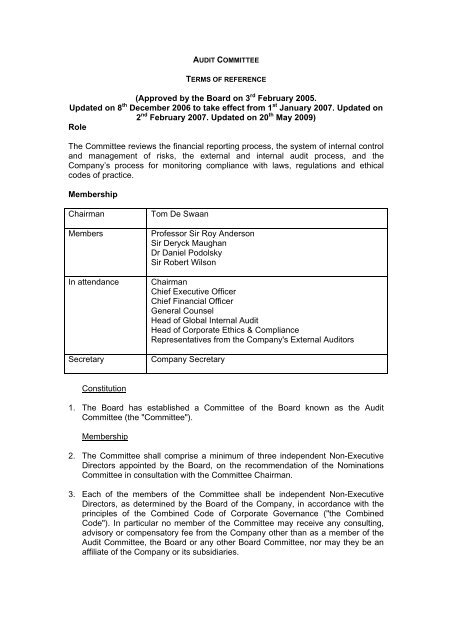 AUDIT COMMITTEE

TERMS OF REFERENCE

(Approved by the Board on 3$^{rd}$ February 2005. Updated on 8$^{th}$ December 2006 to take effect from 1$^{st}$ January 2007. Updated on 2$^{nd}$ February 2007. Updated on 20$^{th}$ May 2009)

Role

The Committee reviews the financial reporting process, the system of internal control and management of risks, the external and internal audit process, and the Company's process for monitoring compliance with laws, regulations and ethical codes of practice.

Membership

| Chairman | Tom De Swaan |
|---|---|
| Members | Professor Sir Roy Anderson<br>Sir Deryck Maughan<br>Dr Daniel Podolsky<br>Sir Robert Wilson |
| In attendance | Chairman<br>Chief Executive Officer<br>Chief Financial Officer<br>General Counsel<br>Head of Global Internal Audit<br>Head of Corporate Ethics & Compliance<br>Representatives from the Company's External Auditors |
| Secretary | Company Secretary |

Constitution

1. The Board has established a Committee of the Board known as the Audit Committee (the "Committee").

Membership

2. The Committee shall comprise a minimum of three independent Non-Executive Directors appointed by the Board, on the recommendation of the Nominations Committee in consultation with the Committee Chairman.

3. Each of the members of the Committee shall be independent Non-Executive Directors, as determined by the Board of the Company, in accordance with the principles of the Combined Code of Corporate Governance ("the Combined Code"). In particular no member of the Committee may receive any consulting, advisory or compensatory fee from the Company other than as a member of the Audit Committee, the Board or any other Board Committee, nor may they be an affiliate of the Company or its subsidiaries.